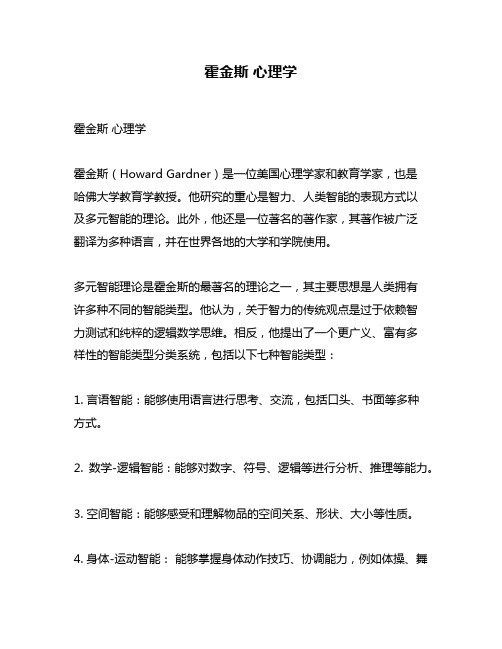 霍金斯 心理学

霍金斯 心理学

霍金斯（Howard Gardner）是一位美国心理学家和教育学家，也是哈佛大学教育学教授。他研究的重心是智力、人类智能的表现方式以及多元智能的理论。此外，他还是一位著名的著作家，其著作被广泛翻译为多种语言，并在世界各地的大学和学院使用。

多元智能理论是霍金斯的最著名的理论之一，其主要思想是人类拥有许多种不同的智能类型。他认为，关于智力的传统观点是过于依赖智力测试和纯粹的逻辑数学思维。相反，他提出了一个更广义、富有多样性的智能类型分类系统，包括以下七种智能类型：

1. 言语智能：能够使用语言进行思考、交流，包括口头、书面等多种方式。

2. 数学-逻辑智能：能够对数字、符号、逻辑等进行分析、推理等能力。

3. 空间智能：能够感受和理解物品的空间关系、形状、大小等性质。

4. 身体-运动智能： 能够掌握身体动作技巧、协调能力，例如体操、舞